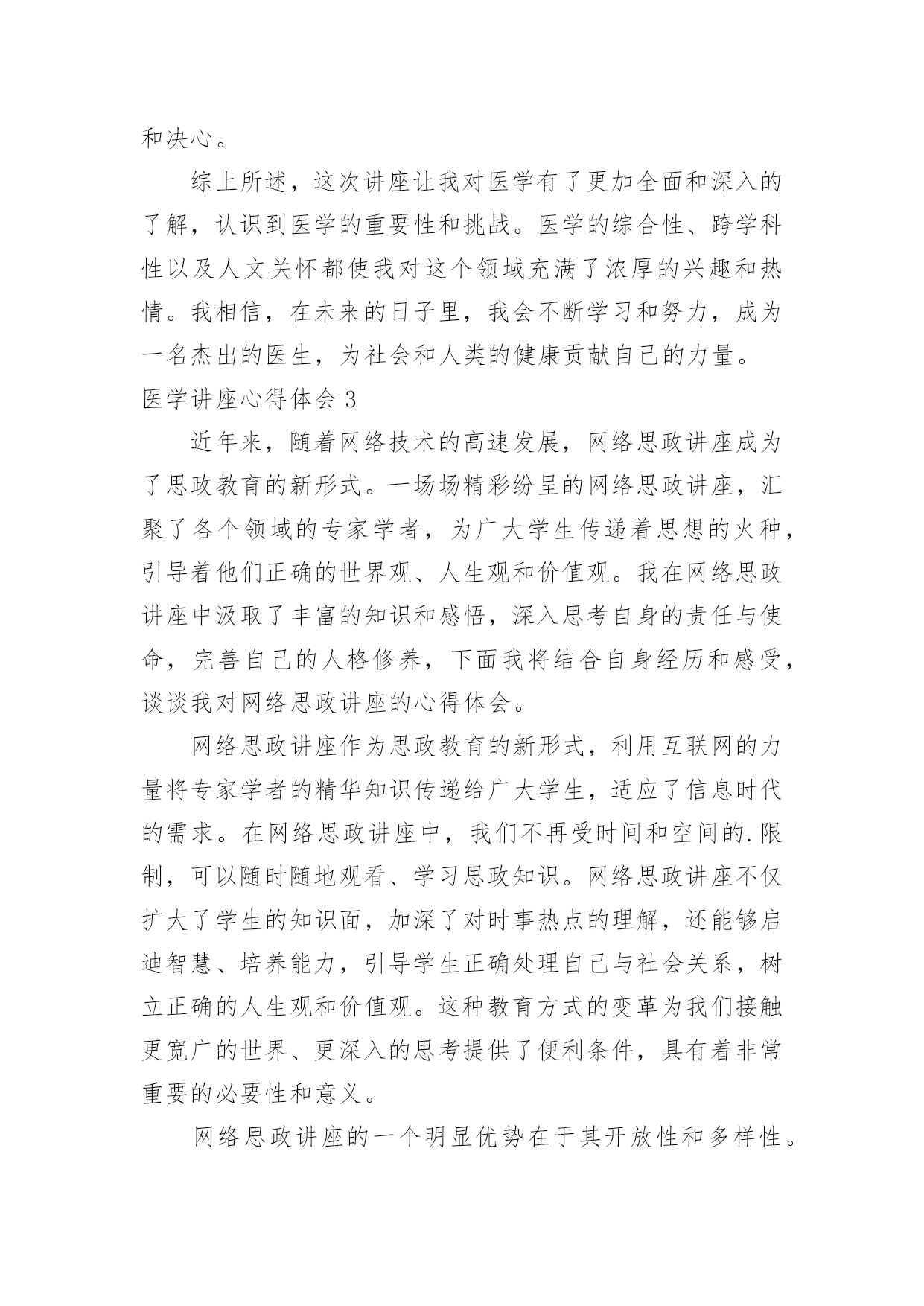 和决心。

综上所述，这次讲座让我对医学有了更加全面和深入的了解，认识到医学的重要性和挑战。医学的综合性、跨学科性以及人文关怀都使我对这个领域充满了浓厚的兴趣和热情。我相信，在未来的日子里，我会不断学习和努力，成为一名杰出的医生，为社会和人类的健康贡献自己的力量。

医学讲座心得体会 3

近年来，随着网络技术的高速发展，网络思政讲座成为了思政教育的新形式。一场场精彩纷呈的网络思政讲座，汇聚了各个领域的专家学者，为广大学生传递着思想的火种，引导着他们正确的世界观、人生观和价值观。我在网络思政讲座中汲取了丰富的知识和感悟，深入思考自身的责任与使命，完善自己的人格修养，下面我将结合自身经历和感受，谈谈我对网络思政讲座的心得体会。

网络思政讲座作为思政教育的新形式，利用互联网的力量将专家学者的精华知识传递给广大学生，适应了信息时代的需求。在网络思政讲座中，我们不再受时间和空间的.限制，可以随时随地观看、学习思政知识。网络思政讲座不仅扩大了学生的知识面，加深了对时事热点的理解，还能够启迪智慧、培养能力，引导学生正确处理自己与社会关系，树立正确的人生观和价值观。这种教育方式的变革为我们接触更宽广的世界、更深入的思考提供了便利条件，具有着非常重要的必要性和意义。

网络思政讲座的一个明显优势在于其开放性和多样性。